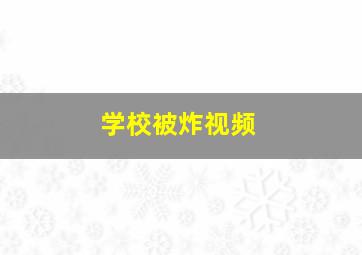 学校被炸视频